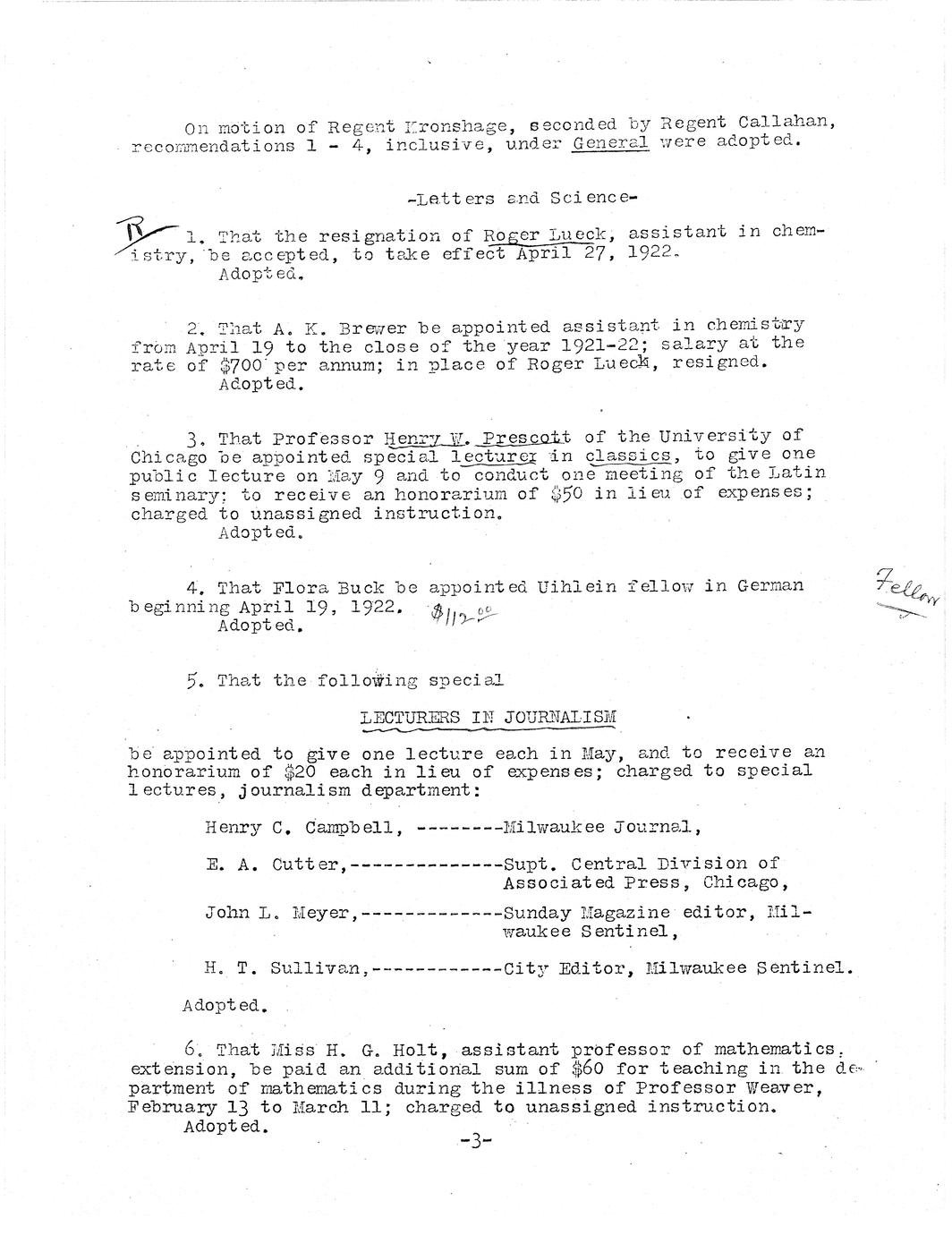 On motion of Regent Kronshage, seconded by Regent Callahan, recommendations 1 - 4, inclusive, under General were adopted.

-Letters and Science-

R 1. That the resignation of Roger Lueck, assistant in chemistry, be accepted, to take effect April 27, 1922.
Adopted.

2. That A. K. Brewer be appointed assistant in chemistry from April 19 to the close of the year 1921-22; salary at the rate of $700 per annum; in place of Roger Lueck, resigned.
Adopted.

3. That Professor Henry W. Prescott of the University of Chicago be appointed special lecturer in classics, to give one public lecture on May 9 and to conduct one meeting of the Latin seminary; to receive an honorarium of $50 in lieu of expenses; charged to unassigned instruction.
Adopted.

4. That Flora Buck be appointed Uihlein fellow in German beginning April 19, 1922. $112.00
Adopted.

Fellow

5. That the following special

LECTURERS IN JOURNALISM

be appointed to give one lecture each in May, and to receive an honorarium of $20 each in lieu of expenses; charged to special lectures, journalism department:

Henry C. Campbell, --------Milwaukee Journal,

E. A. Cutter,--------------Supt. Central Division of Associated Press, Chicago,

John L. Meyer,-------------Sunday Magazine editor, Milwaukee Sentinel,

H. T. Sullivan,------------City Editor, Milwaukee Sentinel.

Adopted.

6. That Miss H. G. Holt, assistant professor of mathematics, extension, be paid an additional sum of $60 for teaching in the department of mathematics during the illness of Professor Weaver, February 13 to March 11; charged to unassigned instruction.
Adopted.

-3-